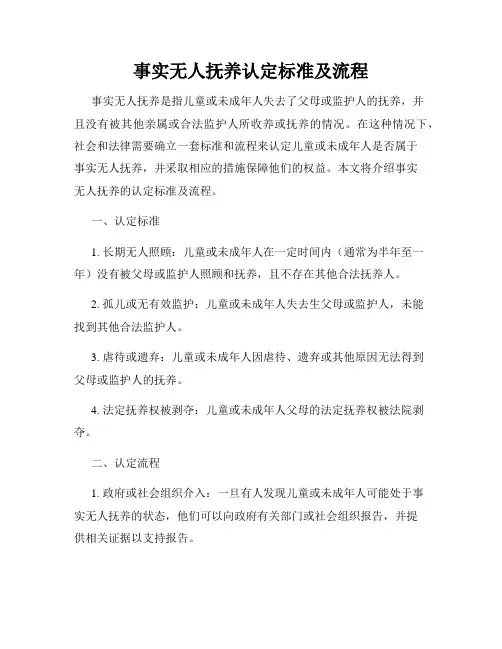 事实无人抚养认定标准及流程

事实无人抚养是指儿童或未成年人失去了父母或监护人的抚养，并且没有被其他亲属或合法监护人所收养或抚养的情况。在这种情况下，社会和法律需要确立一套标准和流程来认定儿童或未成年人是否属于事实无人抚养，并采取相应的措施保障他们的权益。本文将介绍事实无人抚养的认定标准及流程。

一、认定标准

1. 长期无人照顾：儿童或未成年人在一定时间内（通常为半年至一年）没有被父母或监护人照顾和抚养，且不存在其他合法抚养人。

2. 孤儿或无有效监护：儿童或未成年人失去生父母或监护人，未能找到其他合法监护人。

3. 虐待或遗弃：儿童或未成年人因虐待、遗弃或其他原因无法得到父母或监护人的抚养。

4. 法定抚养权被剥夺：儿童或未成年人父母的法定抚养权被法院剥夺。

二、认定流程

1. 政府或社会组织介入：一旦有人发现儿童或未成年人可能处于事实无人抚养的状态，他们可以向政府有关部门或社会组织报告，并提供相关证据以支持报告。